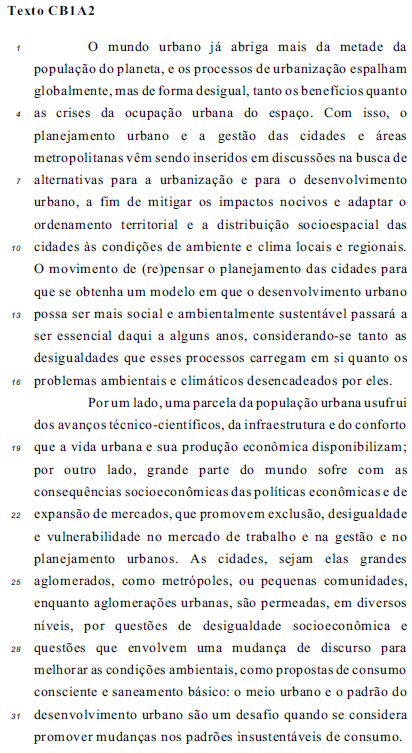 Texto CB1A2

1 O mundo urbano já abriga mais da metade da população do planeta, e os processos de urbanização espalham globalmente, mas de forma desigual, tanto os benefícios quanto 4 as crises da ocupação urbana do espaço. Com isso, o planejamento urbano e a gestão das cidades e áreas metropolitanas vêm sendo inseridos em discussões na busca de 7 alternativas para a urbanização e para o desenvolvimento urbano, a fim de mitigar os impactos nocivos e adaptar o ordenamento territorial e a distribuição socioespacial das 10 cidades às condições de ambiente e clima locais e regionais. O movimento de (re)pensar o planejamento das cidades para que se obtenha um modelo em que o desenvolvimento urbano 13 possa ser mais social e ambientalmente sustentável passará a ser essencial daqui a alguns anos, considerando-se tanto as desigualdades que esses processos carregam em si quanto os 16 problemas ambientais e climáticos desencadeados por eles.

Por um lado, uma parcela da população urbana usufrui dos avanços técnico-científicos, da infraestrutura e do conforto 19 que a vida urbana e sua produção econômica disponibilizam; por outro lado, grande parte do mundo sofre com as consequências socioeconômicas das políticas econômicas e de 22 expansão de mercados, que promovem exclusão, desigualdade e vulnerabilidade no mercado de trabalho e na gestão e no planejamento urbanos. As cidades, sejam elas grandes 25 aglomerados, como metrópoles, ou pequenas comunidades, enquanto aglomerações urbanas, são permeadas, em diversos níveis, por questões de desigualdade socioeconômica e 28 questões que envolvem uma mudança de discurso para melhorar as condições ambientais, como propostas de consumo consciente e saneamento básico: o meio urbano e o padrão do 31 desenvolvimento urbano são um desafio quando se considera promover mudanças nos padrões insustentáveis de consumo.